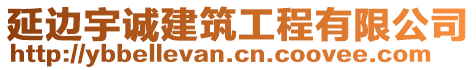 延边宇诚建筑工程有限公司
http://ybbellevan.cn.coovee.com